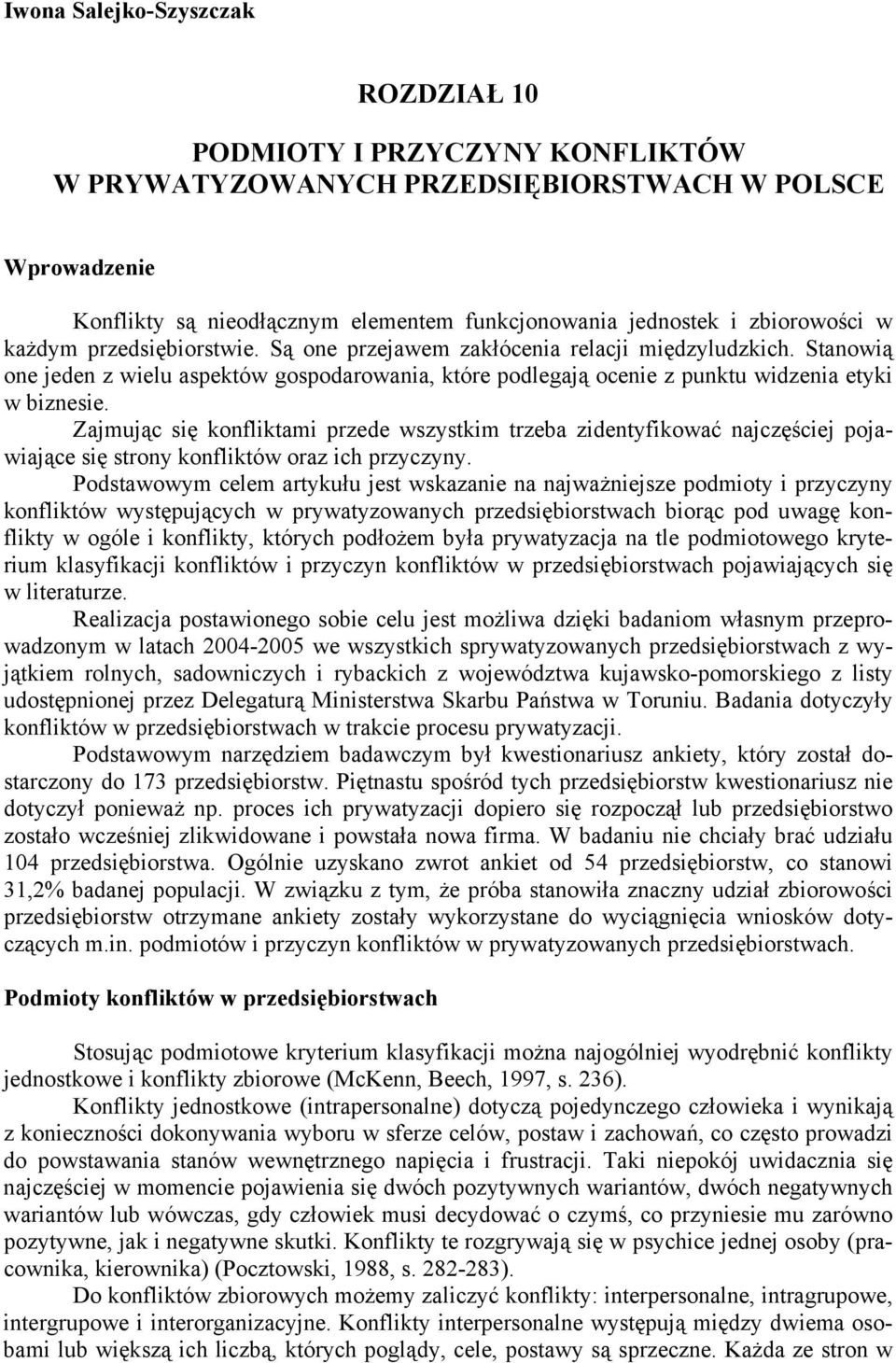 Iwona Salejko-Szyszczak

ROZDZIAŁ 10

PODMIOTY I PRZYCZYNY KONFLIKTÓW
W PRYWATYZOWANYCH PRZEDSIĘBIORSTWACH W POLSCE

Wprowadzenie

Konflikty są nieodłącznym elementem funkcjonowania jednostek i zbiorowości w każdym przedsiębiorstwie. Są one przejawem zakłócenia relacji międzyludzkich. Stanowią one jeden z wielu aspektów gospodarowania, które podlegają ocenie z punktu widzenia etyki w biznesie.

Zajmując się konfliktami przede wszystkim trzeba zidentyfikować najczęściej pojawiające się strony konfliktów oraz ich przyczyny.

Podstawowym celem artykułu jest wskazanie na najważniejsze podmioty i przyczyny konfliktów występujących w prywatyzowanych przedsiębiorstwach biorąc pod uwagę konflikty w ogóle i konflikty, których podłożem była prywatyzacja na tle podmiotowego kryterium klasyfikacji konfliktów i przyczyn konfliktów w przedsiębiorstwach pojawiających się w literaturze.

Realizacja postawionego sobie celu jest możliwa dzięki badaniom własnym przeprowadzonym w latach 2004-2005 we wszystkich sprywatyzowanych przedsiębiorstwach z wyjątkiem rolnych, sadowniczych i rybackich z województwa kujawsko-pomorskiego z listy udostępnionej przez Delegaturą Ministerstwa Skarbu Państwa w Toruniu. Badania dotyczyły konfliktów w przedsiębiorstwach w trakcie procesu prywatyzacji.

Podstawowym narzędziem badawczym był kwestionariusz ankiety, który został dostarczony do 173 przedsiębiorstw. Piętnastu spośród tych przedsiębiorstw kwestionariusz nie dotyczył ponieważ np. proces ich prywatyzacji dopiero się rozpoczął lub przedsiębiorstwo zostało wcześniej zlikwidowane i powstała nowa firma. W badaniu nie chciały brać udziału 104 przedsiębiorstwa. Ogólnie uzyskano zwrot ankiet od 54 przedsiębiorstw, co stanowi 31,2% badanej populacji. W związku z tym, że próba stanowiła znaczny udział zbiorowości przedsiębiorstw otrzymane ankiety zostały wykorzystane do wyciągnięcia wniosków dotyczących m.in. podmiotów i przyczyn konfliktów w prywatyzowanych przedsiębiorstwach.

Podmioty konfliktów w przedsiębiorstwach

Stosując podmiotowe kryterium klasyfikacji można najogólniej wyodrębnić konflikty jednostkowe i konflikty zbiorowe (McKenn, Beech, 1997, s. 236).

Konflikty jednostkowe (intrapersonalne) dotyczą pojedynczego człowieka i wynikają z konieczności dokonywania wyboru w sferze celów, postaw i zachowań, co często prowadzi do powstawania stanów wewnętrznego napięcia i frustracji. Taki niepokój uwidacznia się najczęściej w momencie pojawienia się dwóch pozytywnych wariantów, dwóch negatywnych wariantów lub wówczas, gdy człowiek musi decydować o czymś, co przyniesie mu zarówno pozytywne, jak i negatywne skutki. Konflikty te rozgrywają się w psychice jednej osoby (pracownika, kierownika) (Pocztowski, 1988, s. 282-283).

Do konfliktów zbiorowych możemy zaliczyć konflikty: interpersonalne, intragrupowe, intergrupowe i interorganizacyjne. Konflikty interpersonalne występują między dwiema osobami lub większą ich liczbą, których poglądy, cele, postawy są sprzeczne. Każda ze stron w